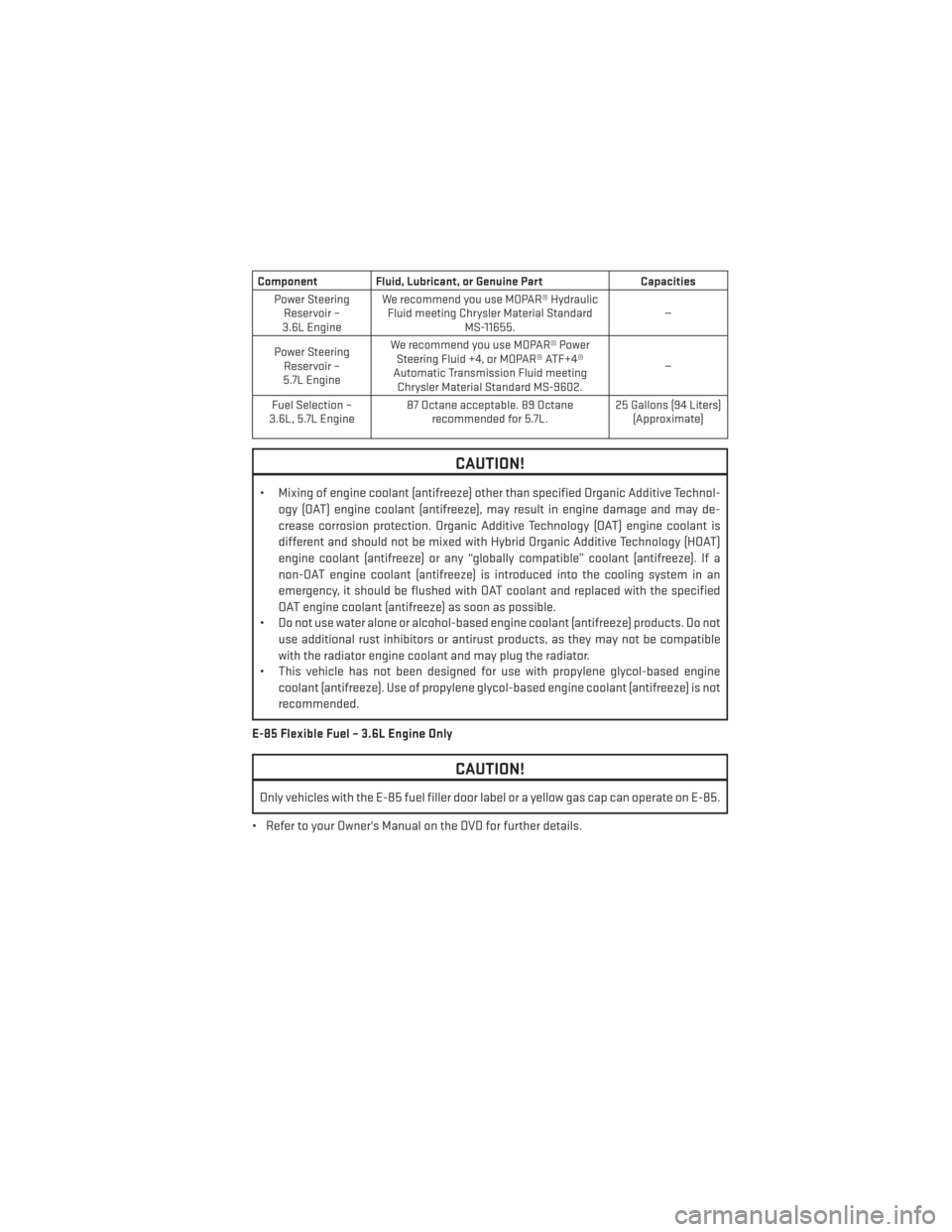 | Component | Fluid, Lubricant, or Genuine Part | Capacities |
|---|---|---|
| Power Steering Reservoir – 3.6L Engine | We recommend you use MOPAR® Hydraulic Fluid meeting Chrysler Material Standard MS-11655. | — |
| Power Steering Reservoir – 5.7L Engine | We recommend you use MOPAR® Power Steering Fluid +4, or MOPAR® ATF+4® Automatic Transmission Fluid meeting Chrysler Material Standard MS-9602. | — |
| Fuel Selection – 3.6L, 5.7L Engine | 87 Octane acceptable. 89 Octane recommended for 5.7L. | 25 Gallons (94 Liters) (Approximate) |

CAUTION!

• Mixing of engine coolant (antifreeze) other than specified Organic Additive Technology (OAT) engine coolant (antifreeze), may result in engine damage and may decrease corrosion protection. Organic Additive Technology (OAT) engine coolant is different and should not be mixed with Hybrid Organic Additive Technology (HOAT) engine coolant (antifreeze) or any "globally compatible" coolant (antifreeze). If a non-OAT engine coolant (antifreeze) is introduced into the cooling system in an emergency, it should be flushed with OAT coolant and replaced with the specified OAT engine coolant (antifreeze) as soon as possible.
• Do not use water alone or alcohol-based engine coolant (antifreeze) products. Do not use additional rust inhibitors or antirust products, as they may not be compatible with the radiator engine coolant and may plug the radiator.
• This vehicle has not been designed for use with propylene glycol-based engine coolant (antifreeze). Use of propylene glycol-based engine coolant (antifreeze) is not recommended.

E-85 Flexible Fuel – 3.6L Engine Only

CAUTION!

Only vehicles with the E-85 fuel filler door label or a yellow gas cap can operate on E-85.

• Refer to your Owner's Manual on the DVD for further details.

carmanualsonline.info